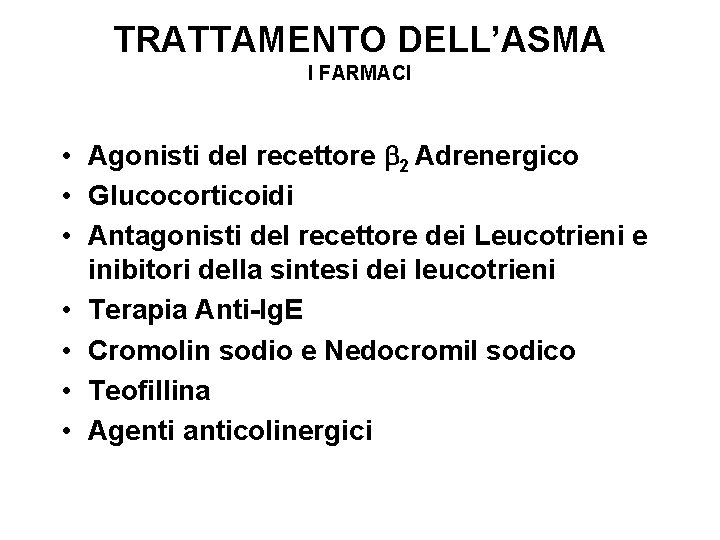 TRATTAMENTO DELL'ASMA
I FARMACI

• Agonisti del recettore $\beta_2$ Adrenergico
• Glucocorticoidi
• Antagonisti del recettore dei Leucotrieni e inibitori della sintesi dei leucotrieni
• Terapia Anti-IgE
• Cromolin sodio e Nedocromil sodico
• Teofillina
• Agenti anticolinergici